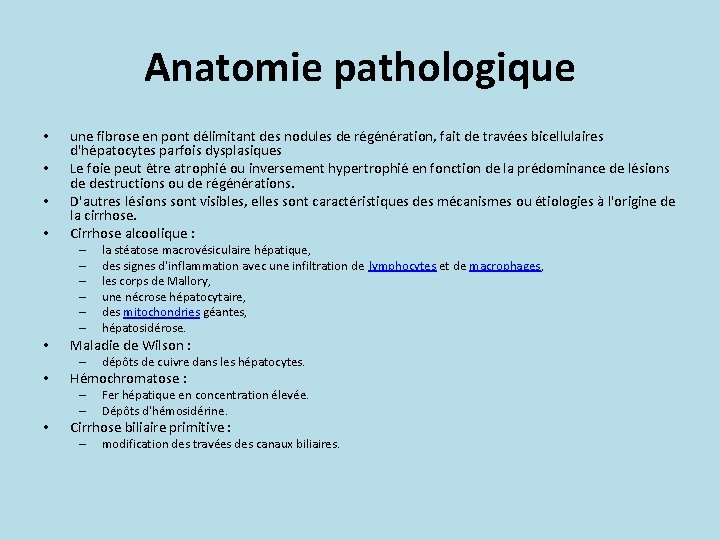 Anatomie pathologique

• une fibrose en pont délimitant des nodules de régénération, fait de travées bicellulaires d'hépatocytes parfois dysplasiques
• Le foie peut être atrophié ou inversement hypertrophié en fonction de la prédominance de lésions de destructions ou de régénérations.
• D'autres lésions sont visibles, elles sont caractéristiques des mécanismes ou étiologies à l'origine de la cirrhose.
• Cirrhose alcoolique :
– la stéatose macrovésiculaire hépatique,
– des signes d'inflammation avec une infiltration de lymphocytes et de macrophages,
– les corps de Mallory,
– une nécrose hépatocytaire,
– des mitochondries géantes,
– hépatosidérose.
• Maladie de Wilson :
– dépôts de cuivre dans les hépatocytes.
• Hémochromatose :
– Fer hépatique en concentration élevée.
– Dépôts d'hémosidérine.
• Cirrhose biliaire primitive :
– modification des travées des canaux biliaires.